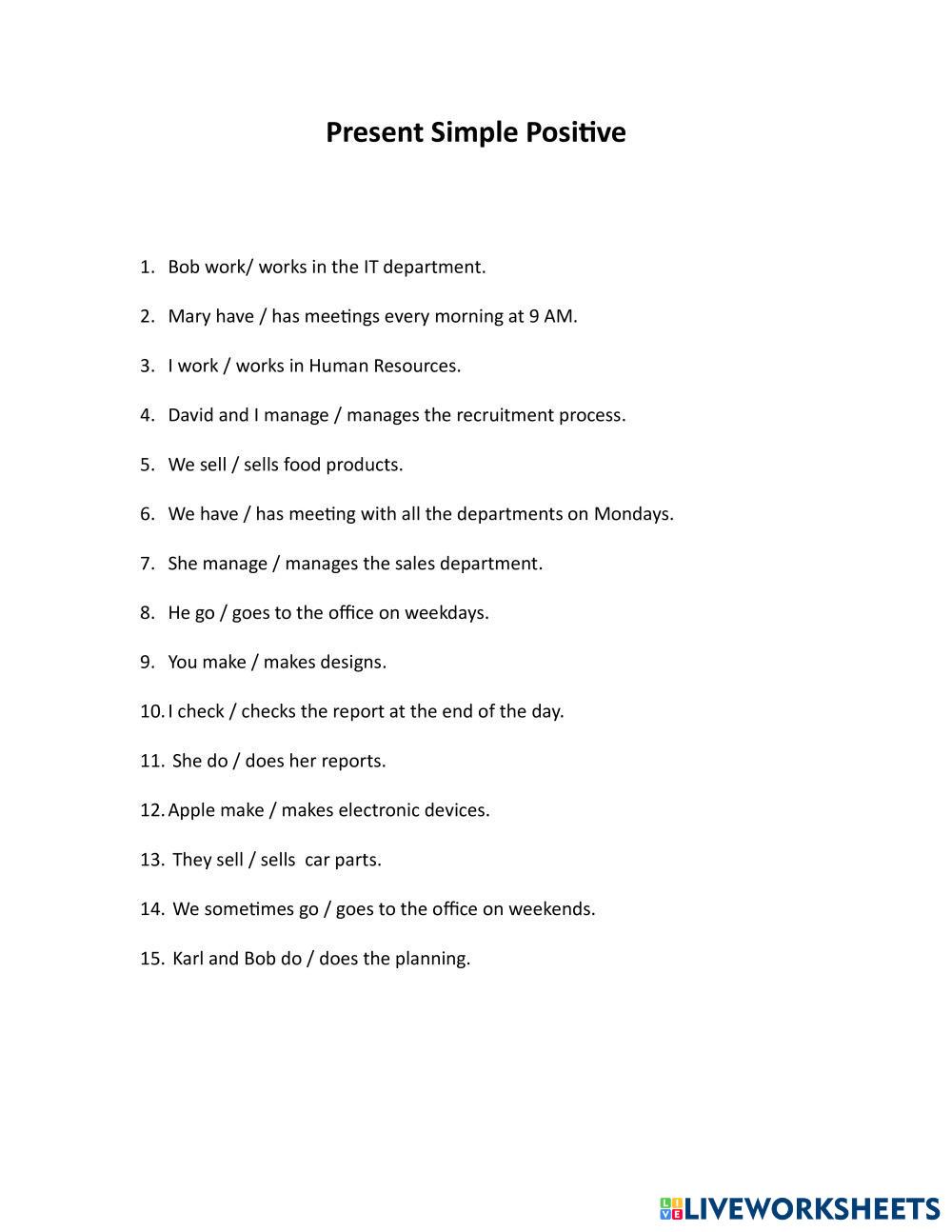 Present Simple Positive

1. Bob work/ works in the IT department.

2. Mary have / has meetings every morning at 9 AM.

3. I work / works in Human Resources.

4. David and I manage / manages the recruitment process.

5. We sell / sells food products.

6. We have / has meeting with all the departments on Mondays.

7. She manage / manages the sales department.

8. He go / goes to the office on weekdays.

9. You make / makes designs.

10. I check / checks the report at the end of the day.

11. She do / does her reports.

12. Apple make / makes electronic devices.

13. They sell / sells car parts.

14. We sometimes go / goes to the office on weekends.

15. Karl and Bob do / does the planning.

LIVEWORKSHEETS